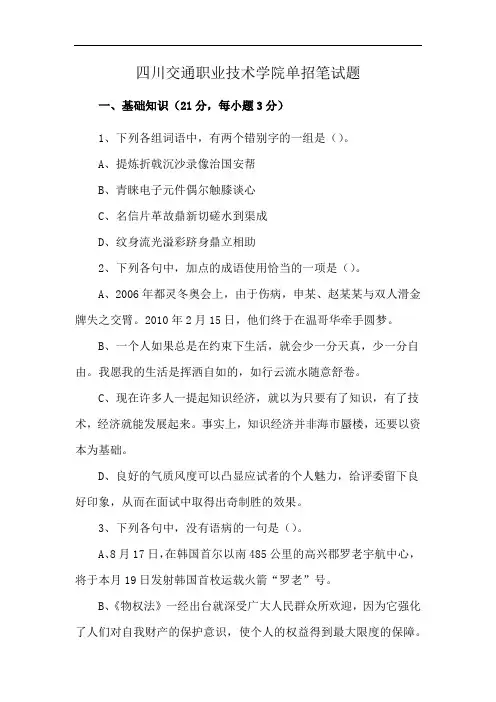 四川交通职业技术学院单招笔试题

一、基础知识（21分，每小题3分）

1、下列各组词语中，有两个错别字的一组是（）。

A、提炼折戟沉沙录像治国安帮

B、青睐电子元件偶尔触膝谈心

C、名信片革故鼎新切磋水到渠成

D、纹身流光溢彩跻身鼎立相助

2、下列各句中，加点的成语使用恰当的一项是（）。

A、2006年都灵冬奥会上，由于伤病，申某、赵某某与双人滑金牌失之交臂。2010年2月15日，他们终于在温哥华牵手圆梦。

B、一个人如果总是在约束下生活，就会少一分天真，少一分自由。我愿我的生活是挥洒自如的，如行云流水随意舒卷。

C、现在许多人一提起知识经济，就以为只要有了知识，有了技术，经济就能发展起来。事实上，知识经济并非海市蜃楼，还要以资本为基础。

D、良好的气质风度可以凸显应试者的个人魅力，给评委留下良好印象，从而在面试中取得出奇制胜的效果。

3、下列各句中，没有语病的一句是（）。

A、8月17日，在韩国首尔以南485公里的高兴郡罗老宇航中心，将于本月19日发射韩国首枚运载火箭“罗老”号。

B、《物权法》一经出台就深受广大人民群众所欢迎，因为它强化了人们对自我财产的保护意识，使个人的权益得到最大限度的保障。